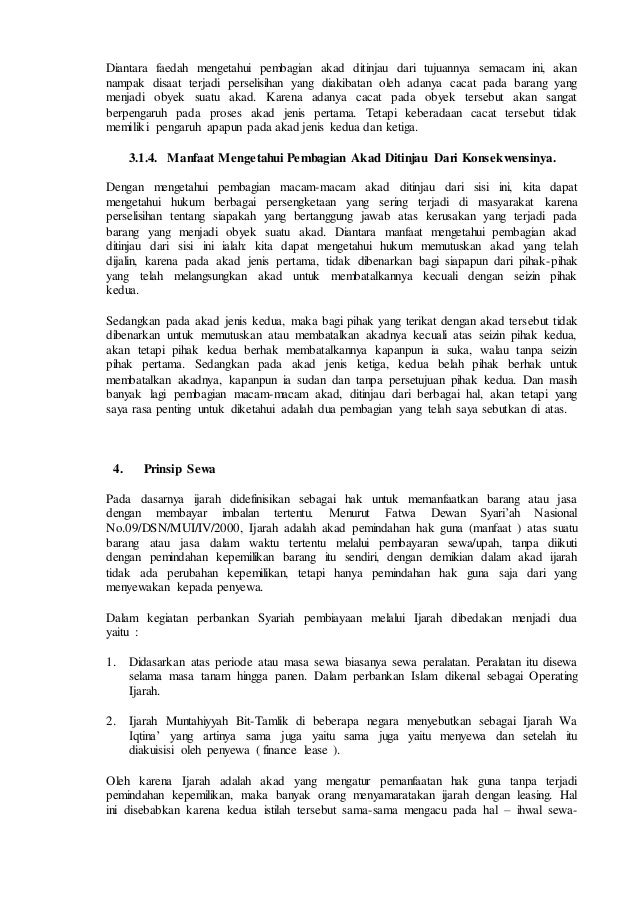 Diantara faedah mengetahui pembagian akad ditinjau dari tujuannya semacam ini, akan nampak disaat terjadi perselisihan yang diakibatan oleh adanya cacat pada barang yang menjadi obyek suatu akad. Karena adanya cacat pada obyek tersebut akan sangat berpengaruh pada proses akad jenis pertama. Tetapi keberadaan cacat tersebut tidak memiliki pengaruh apapun pada akad jenis kedua dan ketiga.

3.1.4. Manfaat Mengetahui Pembagian Akad Ditinjau Dari Konsekwensinya.

Dengan mengetahui pembagian macam-macam akad ditinjau dari sisi ini, kita dapat mengetahui hukum berbagai persengketaan yang sering terjadi di masyarakat karena perselisihan tentang siapakah yang bertanggung jawab atas kerusakan yang terjadi pada barang yang menjadi obyek suatu akad. Diantara manfaat mengetahui pembagian akad ditinjau dari sisi ini ialah: kita dapat mengetahui hukum memutuskan akad yang telah dijalin, karena pada akad jenis pertama, tidak dibenarkan bagi siapapun dari pihak-pihak yang telah melangsungkan akad untuk membatalkannya kecuali dengan seizin pihak kedua.

Sedangkan pada akad jenis kedua, maka bagi pihak yang terikat dengan akad tersebut tidak dibenarkan untuk memutuskan atau membatalkan akadnya kecuali atas seizin pihak kedua, akan tetapi pihak kedua berhak membatalkannya kapanpun ia suka, walau tanpa seizin pihak pertama. Sedangkan pada akad jenis ketiga, kedua belah pihak berhak untuk membatalkan akadnya, kapanpun ia sudan dan tanpa persetujuan pihak kedua. Dan masih banyak lagi pembagian macam-macam akad, ditinjau dari berbagai hal, akan tetapi yang saya rasa penting untuk diketahui adalah dua pembagian yang telah saya sebutkan di atas.

4. Prinsip Sewa

Pada dasarnya ijarah didefinisikan sebagai hak untuk memanfaatkan barang atau jasa dengan membayar imbalan tertentu. Menurut Fatwa Dewan Syari'ah Nasional No.09/DSN/MUI/IV/2000, Ijarah adalah akad pemindahan hak guna (manfaat ) atas suatu barang atau jasa dalam waktu tertentu melalui pembayaran sewa/upah, tanpa diikuti dengan pemindahan kepemilikan barang itu sendiri, dengan demikian dalam akad ijarah tidak ada perubahan kepemilikan, tetapi hanya pemindahan hak guna saja dari yang menyewakan kepada penyewa.

Dalam kegiatan perbankan Syariah pembiayaan melalui Ijarah dibedakan menjadi dua yaitu :

1. Didasarkan atas periode atau masa sewa biasanya sewa peralatan. Peralatan itu disewa selama masa tanam hingga panen. Dalam perbankan Islam dikenal sebagai Operating Ijarah.

2. Ijarah Muntahiyyah Bit-Tamlik di beberapa negara menyebutkan sebagai Ijarah Wa Iqtina' yang artinya sama juga yaitu sama juga yaitu menyewa dan setelah itu diakuisisi oleh penyewa ( finance lease ).

Oleh karena Ijarah adalah akad yang mengatur pemanfaatan hak guna tanpa terjadi pemindahan kepemilikan, maka banyak orang menyamaratakan ijarah dengan leasing. Hal ini disebabkan karena kedua istilah tersebut sama-sama mengacu pada hal – ihwal sewa-